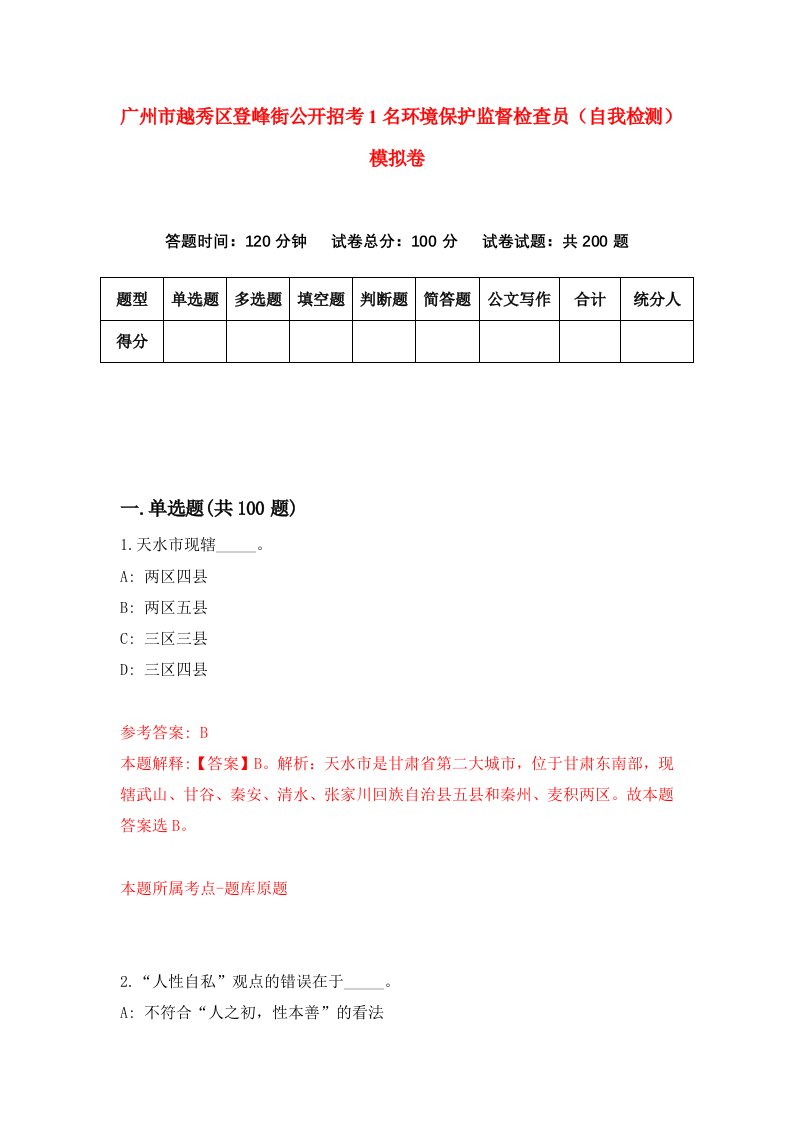 广州市越秀区登峰街公开招考1名环境保护监督检查员（自我检测）模拟卷

答题时间：120分钟　试卷总分：100分　试卷试题：共200题

| 题型 | 单选题 | 多选题 | 填空题 | 判断题 | 简答题 | 公文写作 | 合计 | 统分人 |
|---|---|---|---|---|---|---|---|---|
| 得分 | | | | | | | | |

一.单选题(共100题)

1.天水市现辖_____。
A: 两区四县
B: 两区五县
C: 三区三县
D: 三区四县

参考答案: B
本题解释:【答案】B。解析：天水市是甘肃省第二大城市，位于甘肃东南部，现辖武山、甘谷、秦安、清水、张家川回族自治县五县和秦州、麦积两区。故本题答案选B。

本题所属考点-题库原题

2.“人性自私”观点的错误在于_____。
A: 不符合“人之初，性本善”的看法